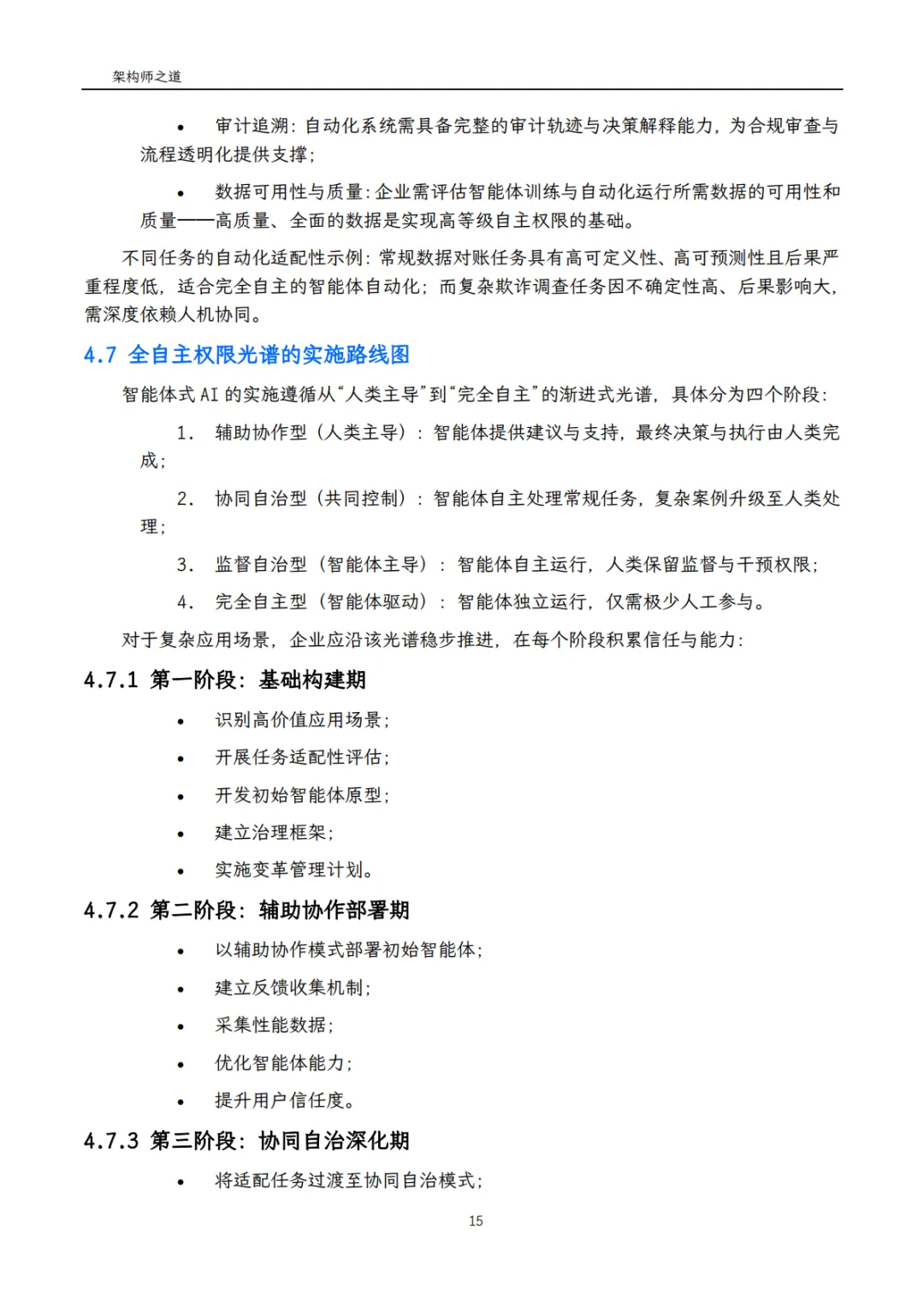 架构师之道

• 审计追溯：自动化系统需具备完整的审计轨迹与决策解释能力，为合规审查与流程透明化提供支撑；

• 数据可用性与质量：企业需评估智能体训练与自动化运行所需数据的可用性和质量——高质量、全面的数据是实现高等级自主权限的基础。

不同任务的自动化适配性示例：常规数据对账任务具有高可定义性、高可预测性且后果严重程度低，适合完全自主的智能体自动化；而复杂欺诈调查任务因不确定性高、后果影响大，需深度依赖人机协同。

4.7 全自主权限光谱的实施路线图

智能体式 AI 的实施遵循从“人类主导”到“完全自主”的渐进式光谱，具体分为四个阶段：

1. 辅助协作型（人类主导）：智能体提供建议与支持，最终决策与执行由人类完成；

2. 协同自治型（共同控制）：智能体自主处理常规任务，复杂案例升级至人类处理；

3. 监督自治型（智能体主导）：智能体自主运行，人类保留监督与干预权限；

4. 完全自主型（智能体驱动）：智能体独立运行，仅需极少人工参与。

对于复杂应用场景，企业应沿该光谱稳步推进，在每个阶段积累信任与能力：

4.7.1 第一阶段：基础构建期

• 识别高价值应用场景；

• 开展任务适配性评估；

• 开发初始智能体原型；

• 建立治理框架；

• 实施变革管理计划。

4.7.2 第二阶段：辅助协作部署期

• 以辅助协作模式部署初始智能体；

• 建立反馈收集机制；

• 采集性能数据；

• 优化智能体能力；

• 提升用户信任度。

4.7.3 第三阶段：协同自治深化期

• 将适配任务过渡至协同自治模式；

15